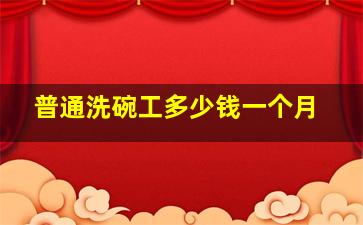 普通洗碗工多少钱一个月